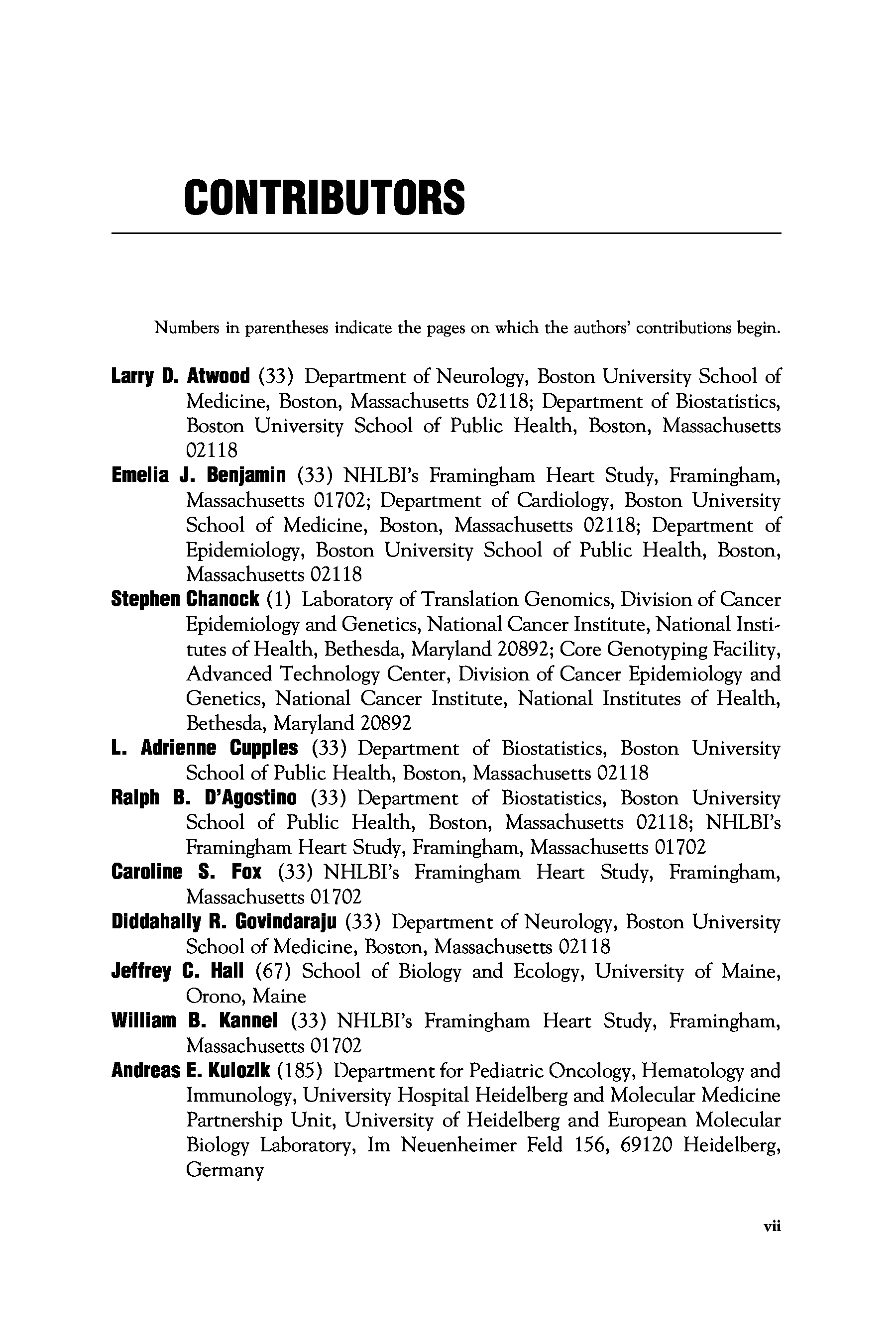 CONTRIBUTORS

Numbers in parentheses indicate the pages on which the authors' contributions begin.

Larry D. Atwood (33) Department of Neurology, Boston University School of Medicine, Boston, Massachusetts 02118; Department of Biostatistics, Boston University School of Public Health, Boston, Massachusetts 02118

Emelia J. Benjamin (33) NHLBI's Framingham Heart Study, Framingham, Massachusetts 01702; Department of Cardiology, Boston University School of Medicine, Boston, Massachusetts 02118; Department of Epidemiology, Boston University School of Public Health, Boston, Massachusetts 02118

Stephen Chanock (1) Laboratory of Translation Genomics, Division of Cancer Epidemiology and Genetics, National Cancer Institute, National Institutes of Health, Bethesda, Maryland 20892; Core Genotyping Facility, Advanced Technology Center, Division of Cancer Epidemiology and Genetics, National Cancer Institute, National Institutes of Health, Bethesda, Maryland 20892

L. Adrienne Cupples (33) Department of Biostatistics, Boston University School of Public Health, Boston, Massachusetts 02118

Ralph B. D'Agostino (33) Department of Biostatistics, Boston University School of Public Health, Boston, Massachusetts 02118; NHLBI's Framingham Heart Study, Framingham, Massachusetts 01702

Caroline S. Fox (33) NHLBI's Framingham Heart Study, Framingham, Massachusetts 01702

Diddahally R. Govindaraju (33) Department of Neurology, Boston University School of Medicine, Boston, Massachusetts 02118

Jeffrey C. Hall (67) School of Biology and Ecology, University of Maine, Orono, Maine

William B. Kannel (33) NHLBI's Framingham Heart Study, Framingham, Massachusetts 01702

Andreas E. Kulozik (185) Department for Pediatric Oncology, Hematology and Immunology, University Hospital Heidelberg and Molecular Medicine Partnership Unit, University of Heidelberg and European Molecular Biology Laboratory, Im Neuenheimer Feld 156, 69120 Heidelberg, Germany

vii